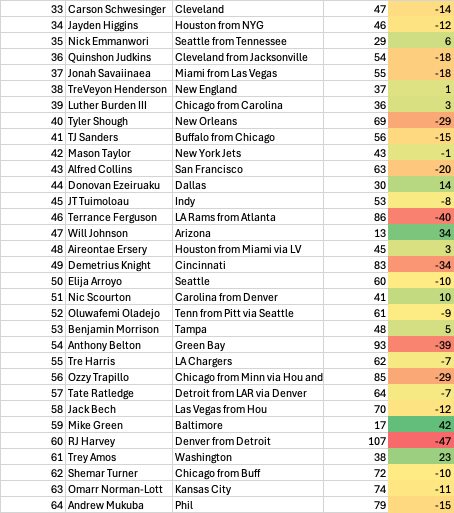 | 33 | Carson Schwesinger | Cleveland | 47 | -14 |
|---|---|---|---|---|
| 34 | Jayden Higgins | Houston from NYG | 46 | -12 |
| 35 | Nick Emmanwori | Seattle from Tennessee | 29 | 6 |
| 36 | Quinshon Judkins | Cleveland from Jacksonville | 54 | -18 |
| 37 | Jonah Savaiinaea | Miami from Las Vegas | 55 | -18 |
| 38 | TreVeyon Henderson | New England | 37 | 1 |
| 39 | Luther Burden III | Chicago from Carolina | 36 | 3 |
| 40 | Tyler Shough | New Orleans | 69 | -29 |
| 41 | TJ Sanders | Buffalo from Chicago | 56 | -15 |
| 42 | Mason Taylor | New York Jets | 43 | -1 |
| 43 | Alfred Collins | San Francisco | 63 | -20 |
| 44 | Donovan Ezeiruaku | Dallas | 30 | 14 |
| 45 | JT Tuimoloau | Indy | 53 | -8 |
| 46 | Terrance Ferguson | LA Rams from Atlanta | 86 | -40 |
| 47 | Will Johnson | Arizona | 13 | 34 |
| 48 | Aireontae Ersery | Houston from Miami via LV | 45 | 3 |
| 49 | Demetrius Knight | Cincinnati | 83 | -34 |
| 50 | Elija Arroyo | Seattle | 60 | -10 |
| 51 | Nic Scourton | Carolina from Denver | 41 | 10 |
| 52 | Oluwafemi Oladejo | Tenn from Pitt via Seattle | 61 | -9 |
| 53 | Benjamin Morrison | Tampa | 48 | 5 |
| 54 | Anthony Belton | Green Bay | 93 | -39 |
| 55 | Tre Harris | LA Chargers | 62 | -7 |
| 56 | Ozzy Trapillo | Chicago from Minn via Hou and | 85 | -29 |
| 57 | Tate Ratledge | Detroit from LAR via Denver | 64 | -7 |
| 58 | Jack Bech | Las Vegas from Hou | 70 | -12 |
| 59 | Mike Green | Baltimore | 17 | 42 |
| 60 | RJ Harvey | Denver from Detroit | 107 | -47 |
| 61 | Trey Amos | Washington | 38 | 23 |
| 62 | Shemar Turner | Chicago from Buff | 72 | -10 |
| 63 | Omarr Norman-Lott | Kansas City | 74 | -11 |
| 64 | Andrew Mukuba | Phil | 79 | -15 |